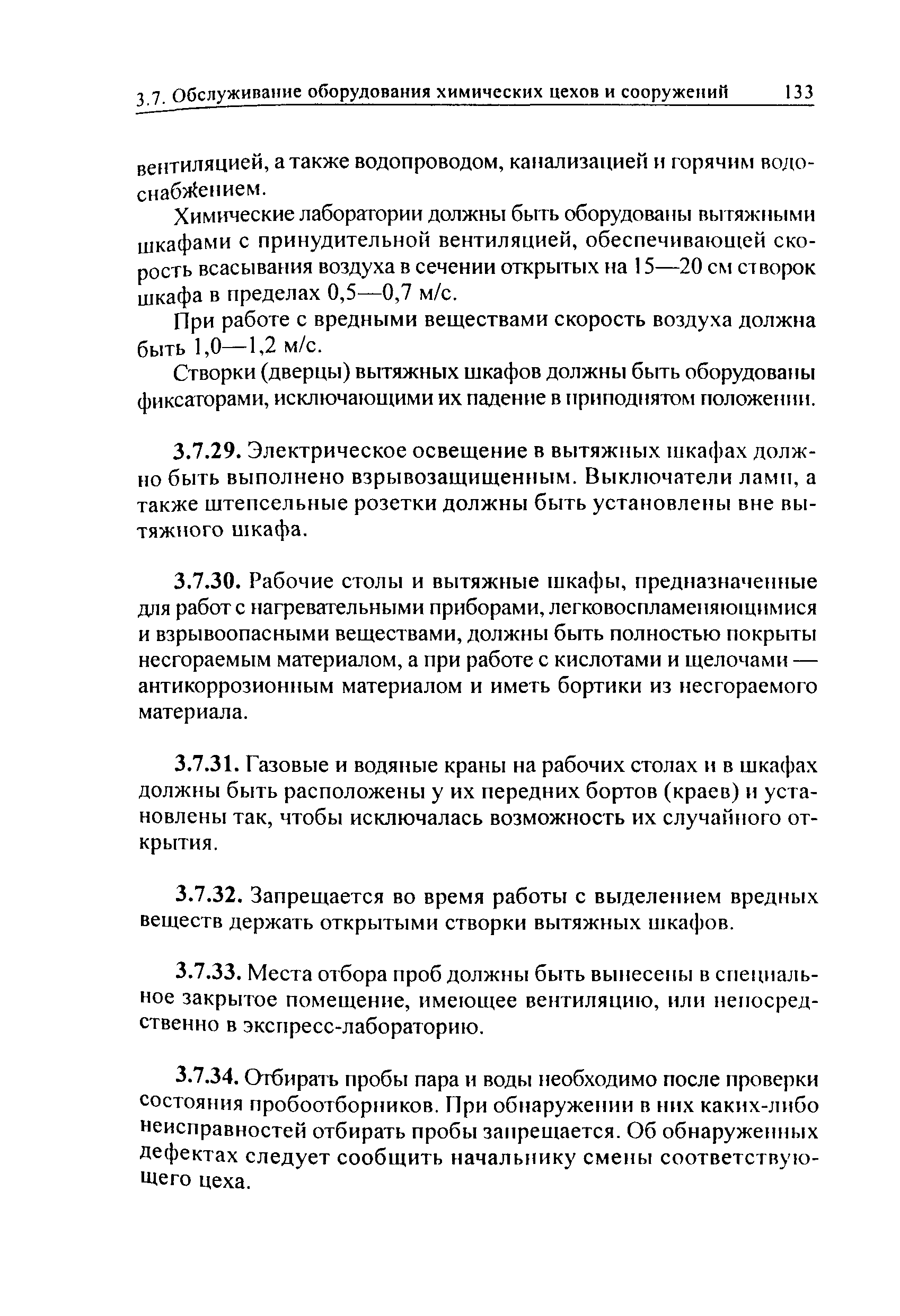 3.7. Обслуживание оборудования химических цехов и сооружений 133

вентиляцией, а также водопроводом, канализацией и горячим водоснабжением.

Химические лаборатории должны быть оборудованы вытяжными шкафами с принудительной вентиляцией, обеспечивающей скорость всасывания воздуха в сечении открытых на 15—20 см створок шкафа в пределах 0,5—0,7 м/с.

При работе с вредными веществами скорость воздуха должна быть 1,0—1,2 м/с.

Створки (дверцы) вытяжных шкафов должны быть оборудованы фиксаторами, исключающими их падение в приподнятом положении.

3.7.29. Электрическое освещение в вытяжных шкафах должно быть выполнено взрывозащищенным. Выключатели ламп, а также штепсельные розетки должны быть установлены вне вытяжного шкафа.

3.7.30. Рабочие столы и вытяжные шкафы, предназначенные для работ с нагревательными приборами, легковоспламеняющимися и взрывоопасными веществами, должны быть полностью покрыты несгораемым материалом, а при работе с кислотами и щелочами — антикоррозионным материалом и иметь бортики из несгораемого материала.

3.7.31. Газовые и водяные краны на рабочих столах и в шкафах должны быть расположены у их передних бортов (краев) и установлены так, чтобы исключалась возможность их случайного открытия.

3.7.32. Запрещается во время работы с выделением вредных веществ держать открытыми створки вытяжных шкафов.

3.7.33. Места отбора проб должны быть вынесены в специальное закрытое помещение, имеющее вентиляцию, или непосредственно в экспресс-лабораторию.

3.7.34. Отбирать пробы пара и воды необходимо после проверки состояния пробоотборников. При обнаружении в них каких-либо неисправностей отбирать пробы запрещается. Об обнаруженных дефектах следует сообщить начальнику смены соответствующего цеха.